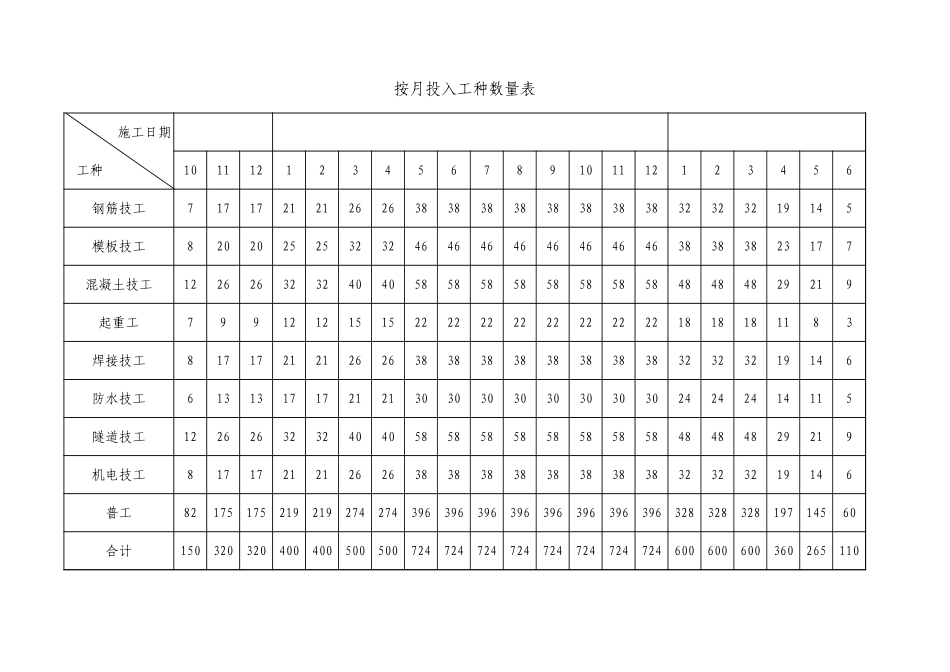 按月投入工种数量表

| 施工日期 / 工种 | 10 | 11 | 12 | 1 | 2 | 3 | 4 | 5 | 6 | 7 | 8 | 9 | 10 | 11 | 12 | 1 | 2 | 3 | 4 | 5 | 6 |
|---|---|---|---|---|---|---|---|---|---|---|---|---|---|---|---|---|---|---|---|---|---|
| 钢筋技工 | 7 | 17 | 17 | 21 | 21 | 26 | 26 | 38 | 38 | 38 | 38 | 38 | 38 | 38 | 38 | 32 | 32 | 32 | 19 | 14 | 5 |
| 模板技工 | 8 | 20 | 20 | 25 | 25 | 32 | 32 | 46 | 46 | 46 | 46 | 46 | 46 | 46 | 46 | 38 | 38 | 38 | 23 | 17 | 7 |
| 混凝土技工 | 12 | 26 | 26 | 32 | 32 | 40 | 40 | 58 | 58 | 58 | 58 | 58 | 58 | 58 | 58 | 48 | 48 | 48 | 29 | 21 | 9 |
| 起重工 | 7 | 9 | 9 | 12 | 12 | 15 | 15 | 22 | 22 | 22 | 22 | 22 | 22 | 22 | 22 | 18 | 18 | 18 | 11 | 8 | 3 |
| 焊接技工 | 8 | 17 | 17 | 21 | 21 | 26 | 26 | 38 | 38 | 38 | 38 | 38 | 38 | 38 | 38 | 32 | 32 | 32 | 19 | 14 | 6 |
| 防水技工 | 6 | 13 | 13 | 17 | 17 | 21 | 21 | 30 | 30 | 30 | 30 | 30 | 30 | 30 | 30 | 24 | 24 | 24 | 14 | 11 | 5 |
| 隧道技工 | 12 | 26 | 26 | 32 | 32 | 40 | 40 | 58 | 58 | 58 | 58 | 58 | 58 | 58 | 58 | 48 | 48 | 48 | 29 | 21 | 9 |
| 机电技工 | 8 | 17 | 17 | 21 | 21 | 26 | 26 | 38 | 38 | 38 | 38 | 38 | 38 | 38 | 38 | 32 | 32 | 32 | 19 | 14 | 6 |
| 普工 | 82 | 175 | 175 | 219 | 219 | 274 | 274 | 396 | 396 | 396 | 396 | 396 | 396 | 396 | 396 | 328 | 328 | 328 | 197 | 145 | 60 |
| 合计 | 150 | 320 | 320 | 400 | 400 | 500 | 500 | 724 | 724 | 724 | 724 | 724 | 724 | 724 | 724 | 600 | 600 | 600 | 360 | 265 | 110 |